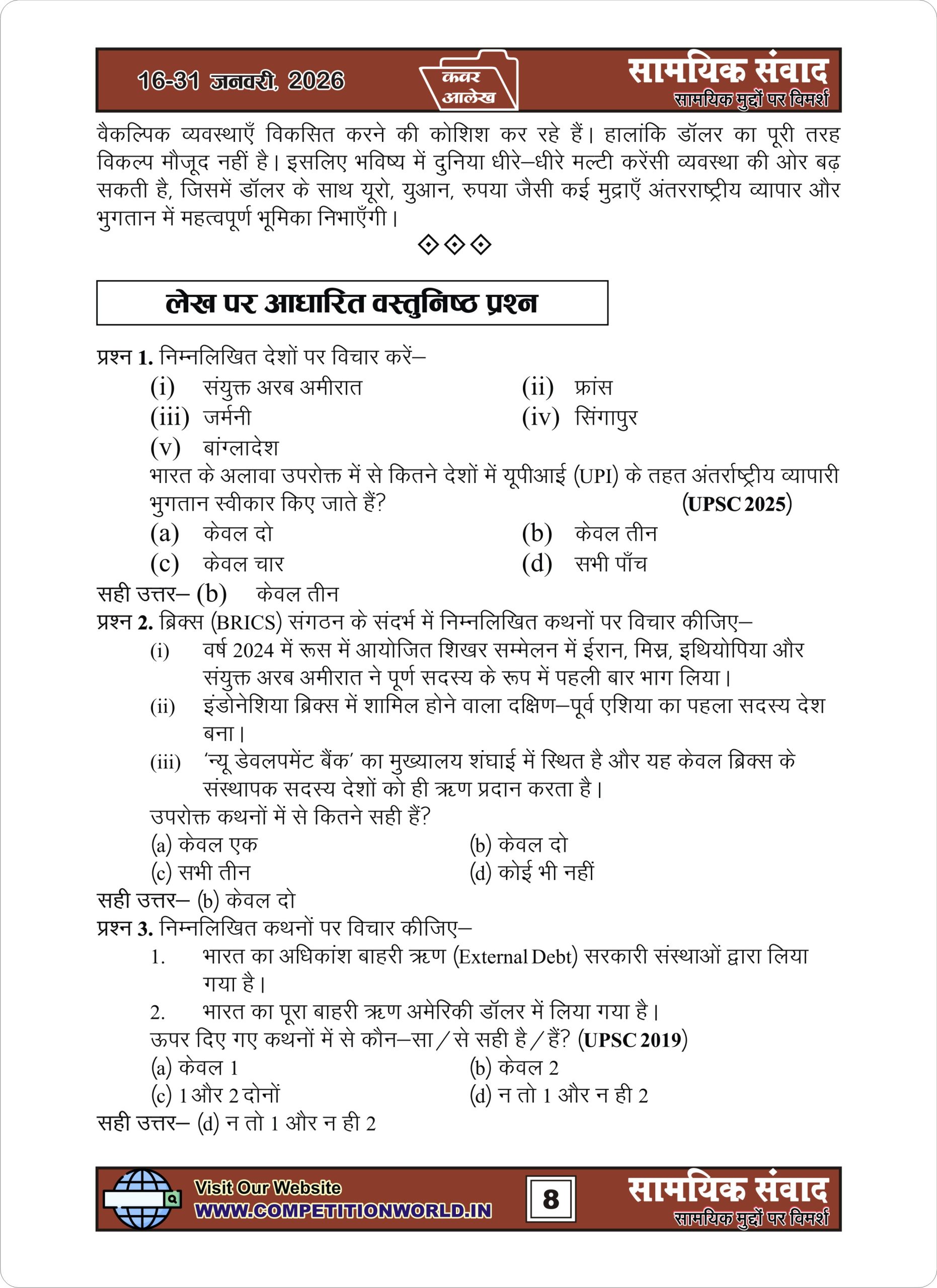 16-31 जनवरी, 2026

कवर आलेख

सामयिक संवाद
सामयिक मुद्दों पर विमर्श

वैकल्पिक व्यवस्थाएँ विकसित करने की कोशिश कर रहे हैं। हालांकि डॉलर का पूरी तरह विकल्प मौजूद नहीं है। इसलिए भविष्य में दुनिया धीरे–धीरे मल्टी करेंसी व्यवस्था की ओर बढ़ सकती है, जिसमें डॉलर के साथ यूरो, युआन, रुपया जैसी कई मुद्राएँ अंतरराष्ट्रीय व्यापार और भुगतान में महत्वपूर्ण भूमिका निभाएँगी।

लेख पर आधारित वस्तुनिष्ठ प्रश्न

प्रश्न 1. निम्नलिखित देशों पर विचार करें–
(i) संयुक्त अरब अमीरात
(ii) फ्रांस
(iii) जर्मनी
(iv) सिंगापुर
(v) बांग्लादेश
भारत के अलावा उपरोक्त में से कितने देशों में यूपीआई (UPI) के तहत अंतर्राष्ट्रीय व्यापारी भुगतान स्वीकार किए जाते हैं? (UPSC 2025)
(a) केवल दो
(b) केवल तीन
(c) केवल चार
(d) सभी पाँच
सही उत्तर– (b) केवल तीन

प्रश्न 2. ब्रिक्स (BRICS) संगठन के संदर्भ में निम्नलिखित कथनों पर विचार कीजिए–
(i) वर्ष 2024 में रूस में आयोजित शिखर सम्मेलन में ईरान, मिस्र, इथियोपिया और संयुक्त अरब अमीरात ने पूर्ण सदस्य के रूप में पहली बार भाग लिया।
(ii) इंडोनेशिया ब्रिक्स में शामिल होने वाला दक्षिण–पूर्व एशिया का पहला सदस्य देश बना।
(iii) 'न्यू डेवलपमेंट बैंक' का मुख्यालय शंघाई में स्थित है और यह केवल ब्रिक्स के संस्थापक सदस्य देशों को ही ऋण प्रदान करता है।
उपरोक्त कथनों में से कितने सही हैं?
(a) केवल एक
(b) केवल दो
(c) सभी तीन
(d) कोई भी नहीं
सही उत्तर– (b) केवल दो

प्रश्न 3. निम्नलिखित कथनों पर विचार कीजिए–
1. भारत का अधिकांश बाहरी ऋण (External Debt) सरकारी संस्थाओं द्वारा लिया गया है।
2. भारत का पूरा बाहरी ऋण अमेरिकी डॉलर में लिया गया है।
ऊपर दिए गए कथनों में से कौन–सा/से सही है/हैं? (UPSC 2019)
(a) केवल 1
(b) केवल 2
(c) 1 और 2 दोनों
(d) न तो 1 और न ही 2
सही उत्तर– (d) न तो 1 और न ही 2

Visit Our Website
WWW.COMPETITIONWORLD.IN
8
सामयिक संवाद
सामयिक मुद्दों पर विमर्श